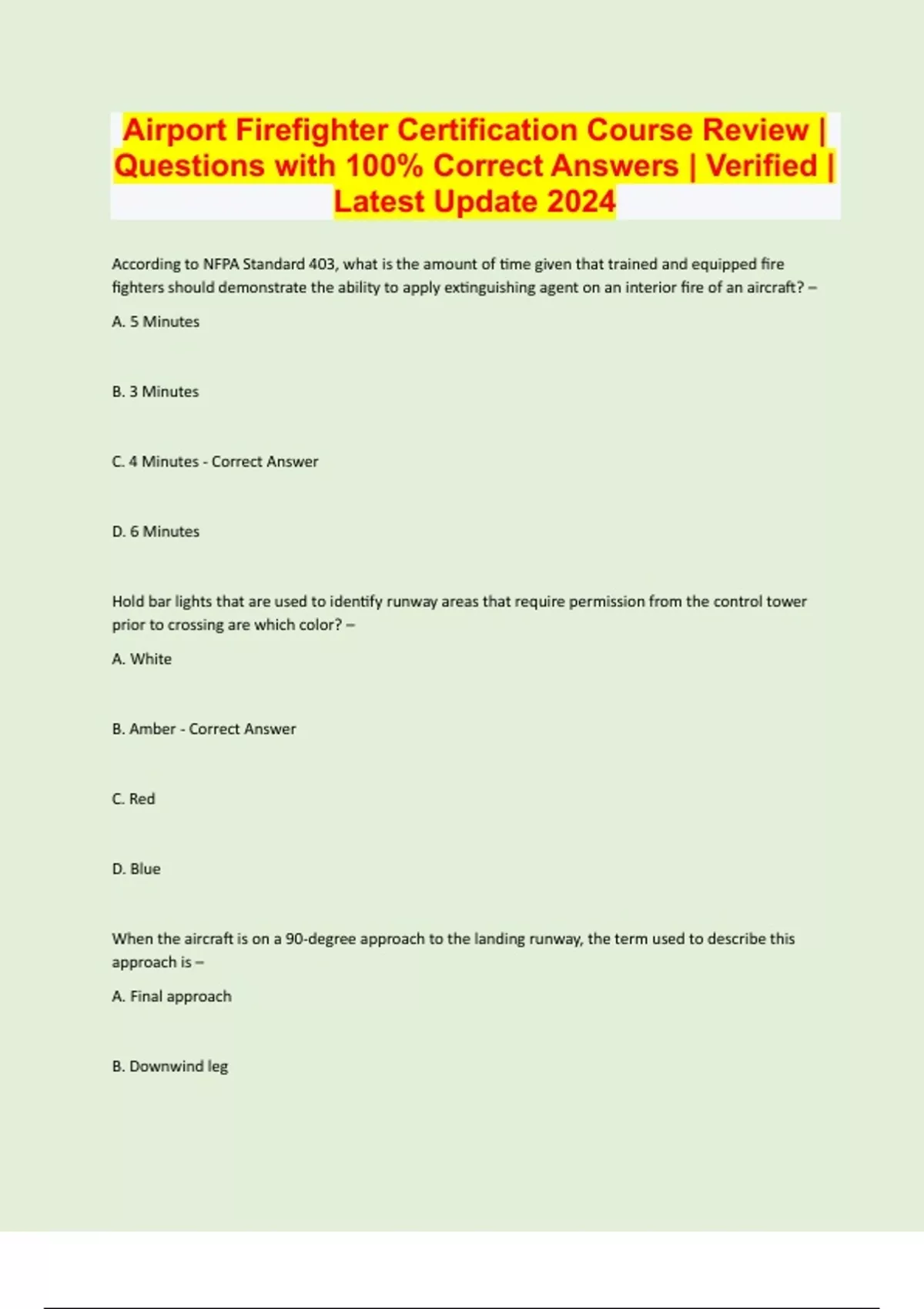 Airport Firefighter Certification Course Review | Questions with 100% Correct Answers | Verified | Latest Update 2024

According to NFPA Standard 403, what is the amount of time given that trained and equipped fire fighters should demonstrate the ability to apply extinguishing agent on an interior fire of an aircraft? –

A. 5 Minutes

B. 3 Minutes

C. 4 Minutes - Correct Answer

D. 6 Minutes

Hold bar lights that are used to identify runway areas that require permission from the control tower prior to crossing are which color? –

A. White

B. Amber - Correct Answer

C. Red

D. Blue

When the aircraft is on a 90-degree approach to the landing runway, the term used to describe this approach is –

A. Final approach

B. Downwind leg